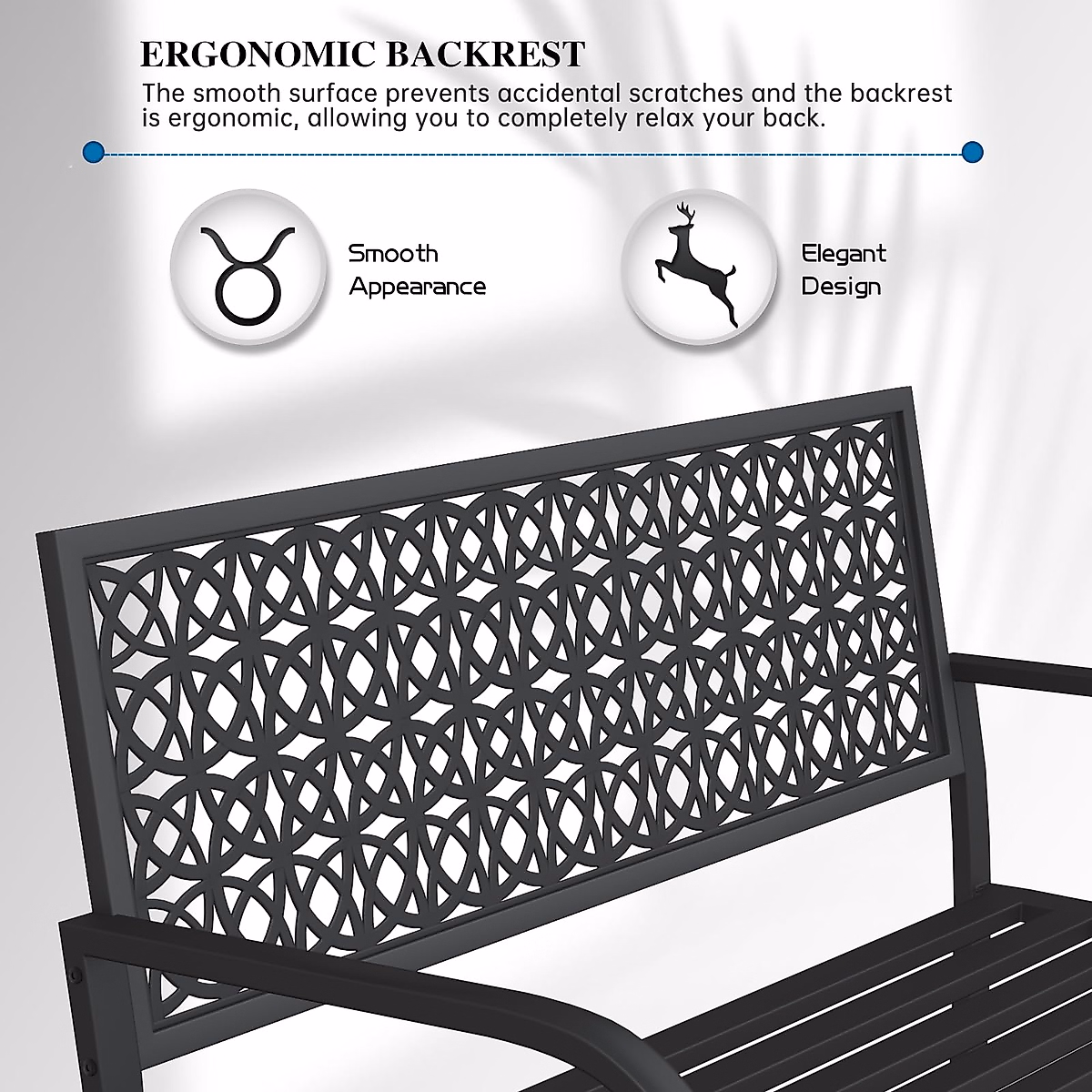 ERGONOMIC BACKREST
The smooth surface prevents accidental scratches and the backrest is ergonomic, allowing you to completely relax your back.

Smooth Appearance

Elegant Design